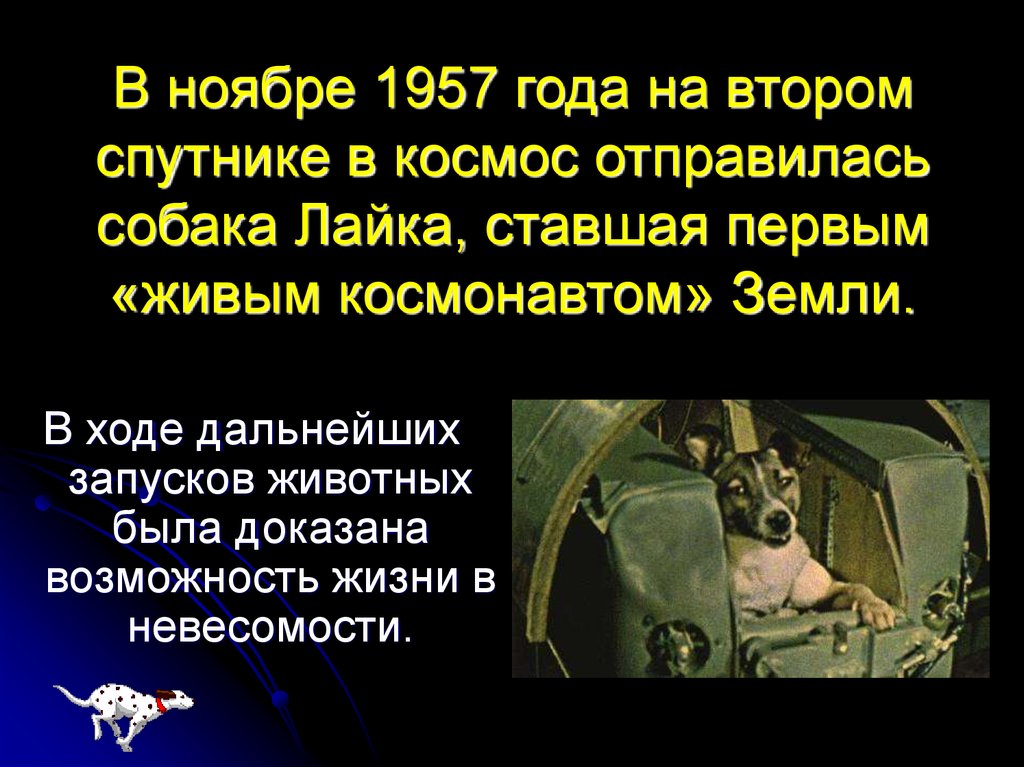 В ноябре 1957 года на втором спутнике в космос отправилась собака Лайка, ставшая первым «живым космонавтом» Земли.

В ходе дальнейших запусков животных была доказана возможность жизни в невесомости.